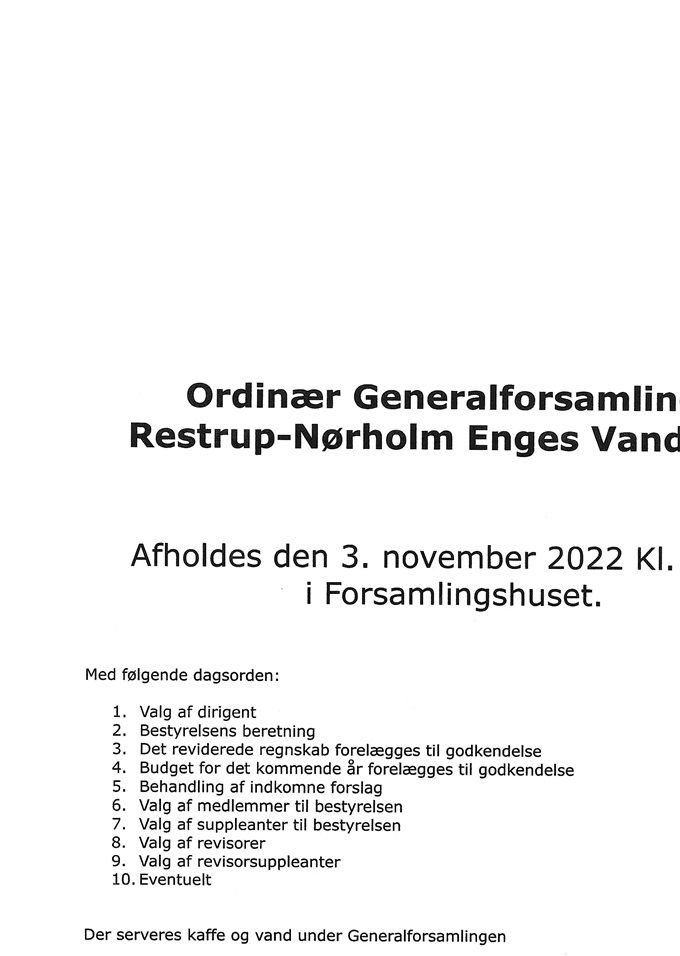 Ordinær Generalforsamlin
Restrup-Nørholm Enges Vand

Afholdes den 3. november 2022 Kl.
i Forsamlingshuset.

Med følgende dagsorden:

1. Valg af dirigent
2. Bestyrelsens beretning
3. Det reviderede regnskab forelægges til godkendelse
4. Budget for det kommende år forelægges til godkendelse
5. Behandling af indkomne forslag
6. Valg af medlemmer til bestyrelsen
7. Valg af suppleanter til bestyrelsen
8. Valg af revisorer
9. Valg af revisorsuppleanter
10. Eventuelt

Der serveres kaffe og vand under Generalforsamlingen